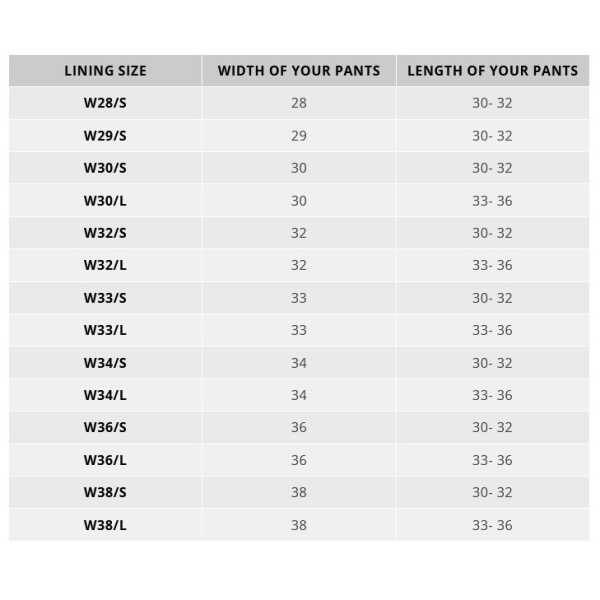 | LINING SIZE | WIDTH OF YOUR PANTS | LENGTH OF YOUR PANTS |
|---|---|---|
| W28/S | 28 | 30- 32 |
| W29/S | 29 | 30- 32 |
| W30/S | 30 | 30- 32 |
| W30/L | 30 | 33- 36 |
| W32/S | 32 | 30- 32 |
| W32/L | 32 | 33- 36 |
| W33/S | 33 | 30- 32 |
| W33/L | 33 | 33- 36 |
| W34/S | 34 | 30- 32 |
| W34/L | 34 | 33- 36 |
| W36/S | 36 | 30- 32 |
| W36/L | 36 | 33- 36 |
| W38/S | 38 | 30- 32 |
| W38/L | 38 | 33- 36 |